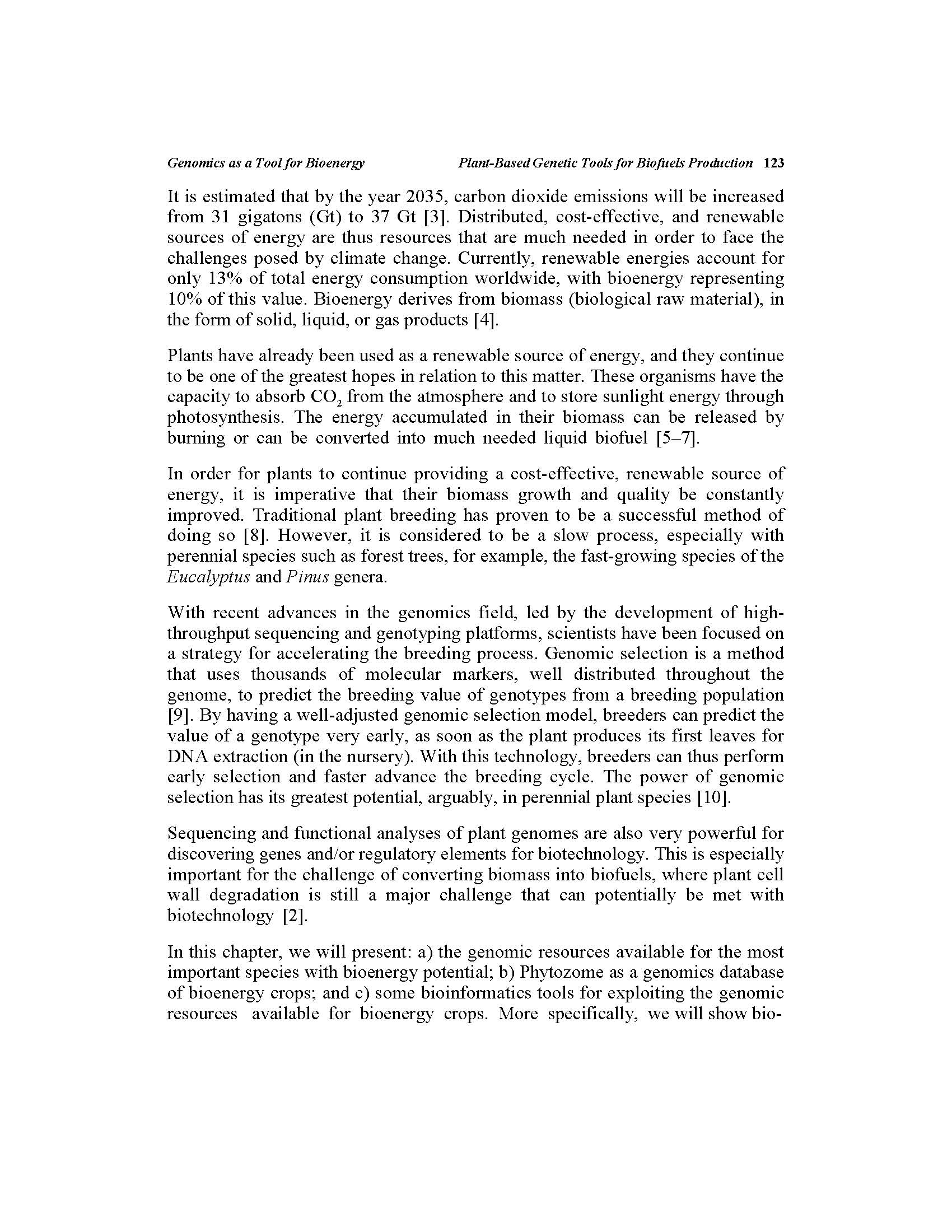 Genomics as a Tool for Bioenergy Plant-Based Genetic Tools for Biofuels Production 123

It is estimated that by the year 2035, carbon dioxide emissions will be increased from 31 gigatons (Gt) to 37 Gt [3]. Distributed, cost-effective, and renewable sources of energy are thus resources that are much needed in order to face the challenges posed by climate change. Currently, renewable energies account for only 13% of total energy consumption worldwide, with bioenergy representing 10% of this value. Bioenergy derives from biomass (biological raw material), in the form of solid, liquid, or gas products [4].

Plants have already been used as a renewable source of energy, and they continue to be one of the greatest hopes in relation to this matter. These organisms have the capacity to absorb $CO_2$ from the atmosphere and to store sunlight energy through photosynthesis. The energy accumulated in their biomass can be released by burning or can be converted into much needed liquid biofuel [5–7].

In order for plants to continue providing a cost-effective, renewable source of energy, it is imperative that their biomass growth and quality be constantly improved. Traditional plant breeding has proven to be a successful method of doing so [8]. However, it is considered to be a slow process, especially with perennial species such as forest trees, for example, the fast-growing species of the Eucalyptus and Pinus genera.

With recent advances in the genomics field, led by the development of high-throughput sequencing and genotyping platforms, scientists have been focused on a strategy for accelerating the breeding process. Genomic selection is a method that uses thousands of molecular markers, well distributed throughout the genome, to predict the breeding value of genotypes from a breeding population [9]. By having a well-adjusted genomic selection model, breeders can predict the value of a genotype very early, as soon as the plant produces its first leaves for DNA extraction (in the nursery). With this technology, breeders can thus perform early selection and faster advance the breeding cycle. The power of genomic selection has its greatest potential, arguably, in perennial plant species [10].

Sequencing and functional analyses of plant genomes are also very powerful for discovering genes and/or regulatory elements for biotechnology. This is especially important for the challenge of converting biomass into biofuels, where plant cell wall degradation is still a major challenge that can potentially be met with biotechnology [2].

In this chapter, we will present: a) the genomic resources available for the most important species with bioenergy potential; b) Phytozome as a genomics database of bioenergy crops; and c) some bioinformatics tools for exploiting the genomic resources available for bioenergy crops. More specifically, we will show bio-